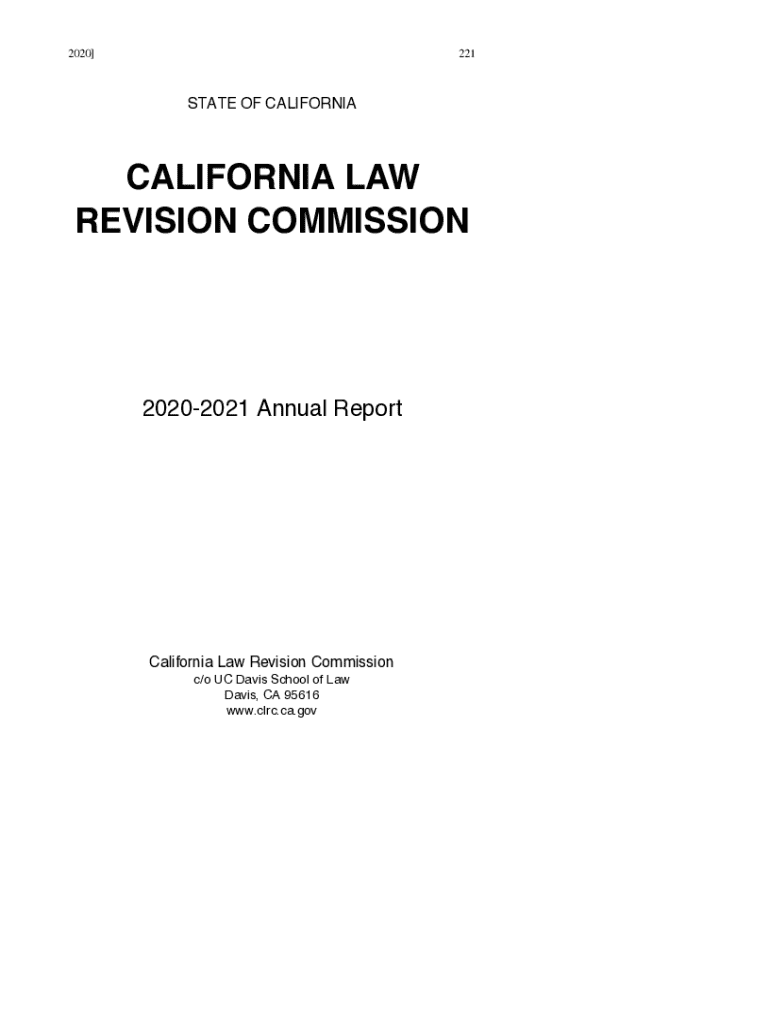 2020]

221

STATE OF CALIFORNIA

CALIFORNIA LAW REVISION COMMISSION

2020-2021 Annual Report

California Law Revision Commission
c/o UC Davis School of Law
Davis, CA 95616
www.clrc.ca.gov